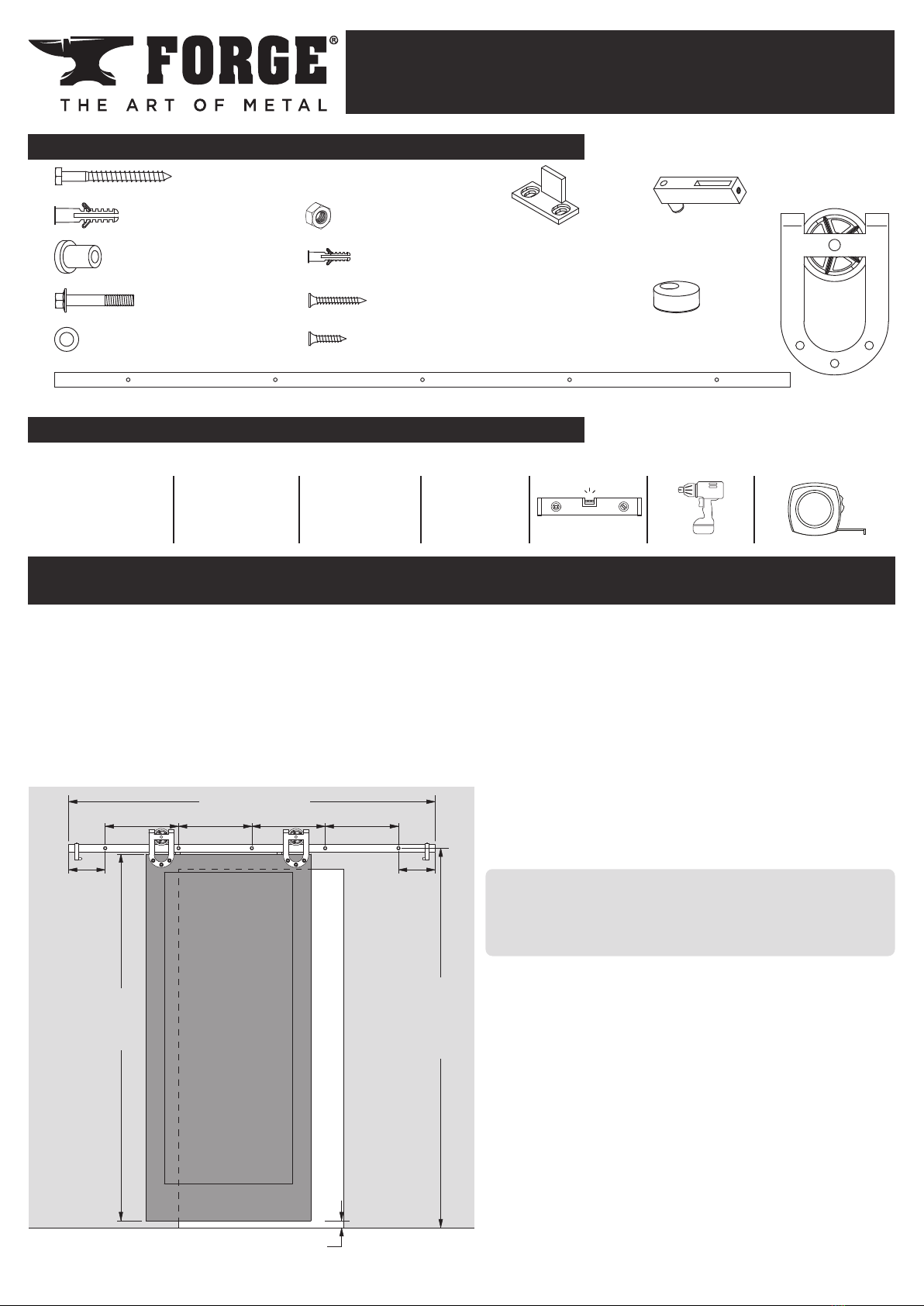 FORGE®

THE ART OF METAL